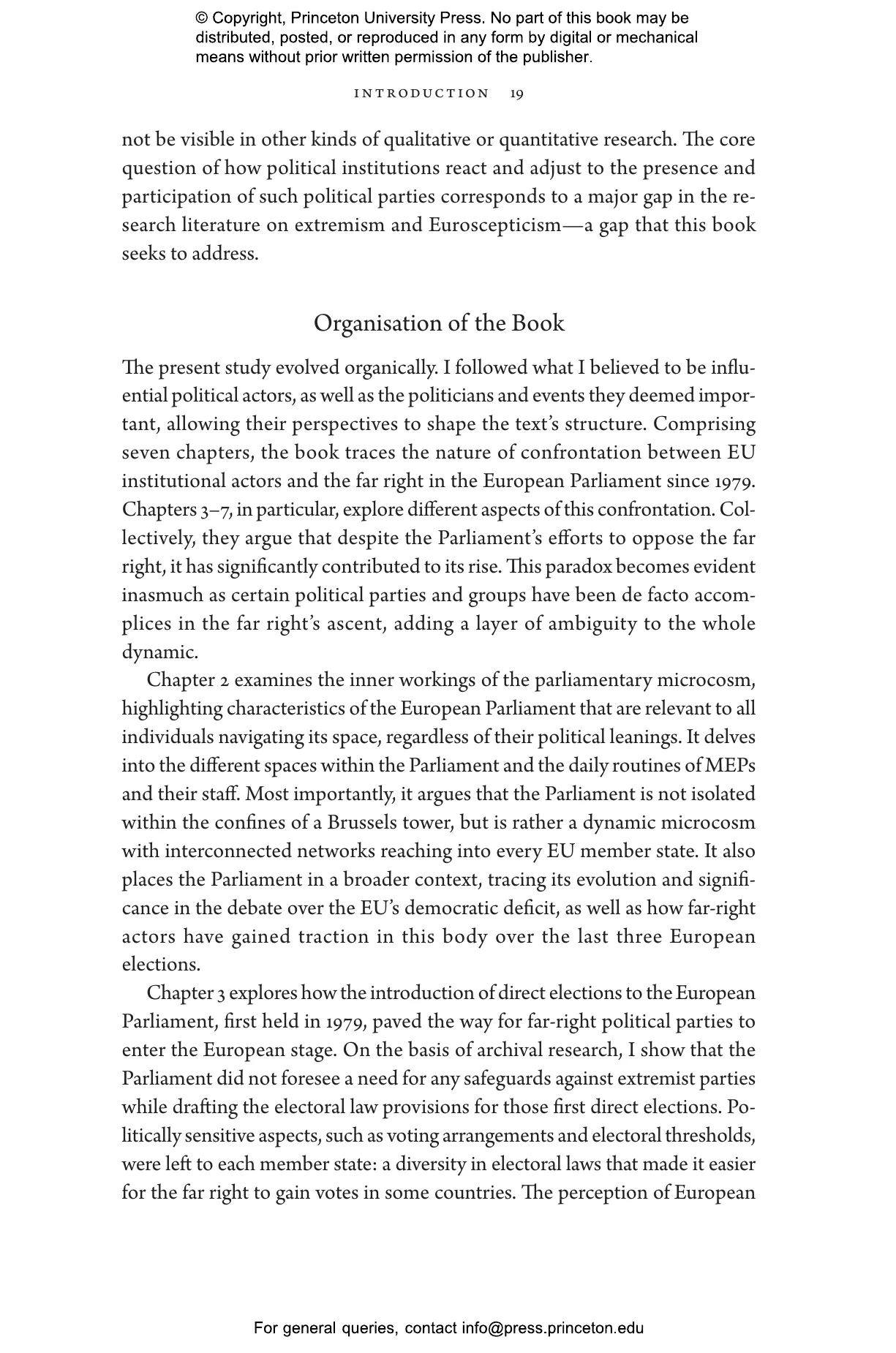 © Copyright, Princeton University Press. No part of this book may be distributed, posted, or reproduced in any form by digital or mechanical means without prior written permission of the publisher.

INTRODUCTION 19

not be visible in other kinds of qualitative or quantitative research. The core question of how political institutions react and adjust to the presence and participation of such political parties corresponds to a major gap in the research literature on extremism and Euroscepticism—a gap that this book seeks to address.

Organisation of the Book

The present study evolved organically. I followed what I believed to be influential political actors, as well as the politicians and events they deemed important, allowing their perspectives to shape the text's structure. Comprising seven chapters, the book traces the nature of confrontation between EU institutional actors and the far right in the European Parliament since 1979. Chapters 3–7, in particular, explore different aspects of this confrontation. Collectively, they argue that despite the Parliament's efforts to oppose the far right, it has significantly contributed to its rise. This paradox becomes evident inasmuch as certain political parties and groups have been de facto accomplices in the far right's ascent, adding a layer of ambiguity to the whole dynamic.

Chapter 2 examines the inner workings of the parliamentary microcosm, highlighting characteristics of the European Parliament that are relevant to all individuals navigating its space, regardless of their political leanings. It delves into the different spaces within the Parliament and the daily routines of MEPs and their staff. Most importantly, it argues that the Parliament is not isolated within the confines of a Brussels tower, but is rather a dynamic microcosm with interconnected networks reaching into every EU member state. It also places the Parliament in a broader context, tracing its evolution and significance in the debate over the EU's democratic deficit, as well as how far-right actors have gained traction in this body over the last three European elections.

Chapter 3 explores how the introduction of direct elections to the European Parliament, first held in 1979, paved the way for far-right political parties to enter the European stage. On the basis of archival research, I show that the Parliament did not foresee a need for any safeguards against extremist parties while drafting the electoral law provisions for those first direct elections. Politically sensitive aspects, such as voting arrangements and electoral thresholds, were left to each member state: a diversity in electoral laws that made it easier for the far right to gain votes in some countries. The perception of European

For general queries, contact info@press.princeton.edu